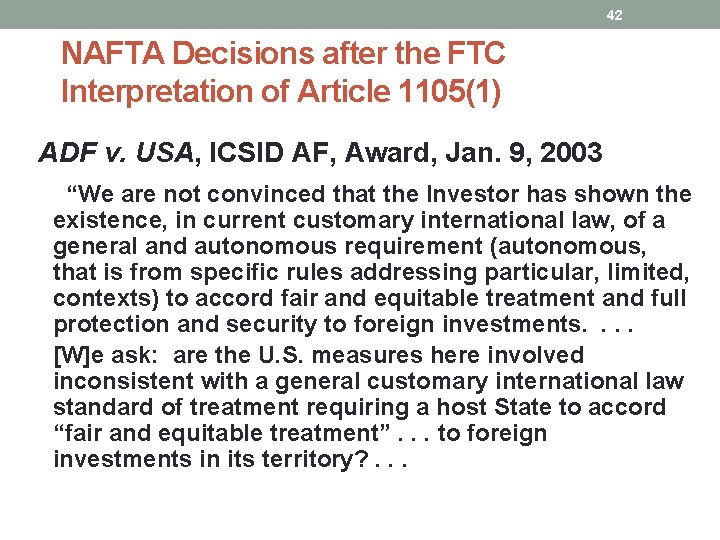 42

NAFTA Decisions after the FTC Interpretation of Article 1105(1)

ADF v. USA, ICSID AF, Award, Jan. 9, 2003

“We are not convinced that the Investor has shown the existence, in current customary international law, of a general and autonomous requirement (autonomous, that is from specific rules addressing particular, limited, contexts) to accord fair and equitable treatment and full protection and security to foreign investments. . . .

[W]e ask: are the U.S. measures here involved inconsistent with a general customary international law standard of treatment requiring a host State to accord “fair and equitable treatment” . . . to foreign investments in its territory? . . .